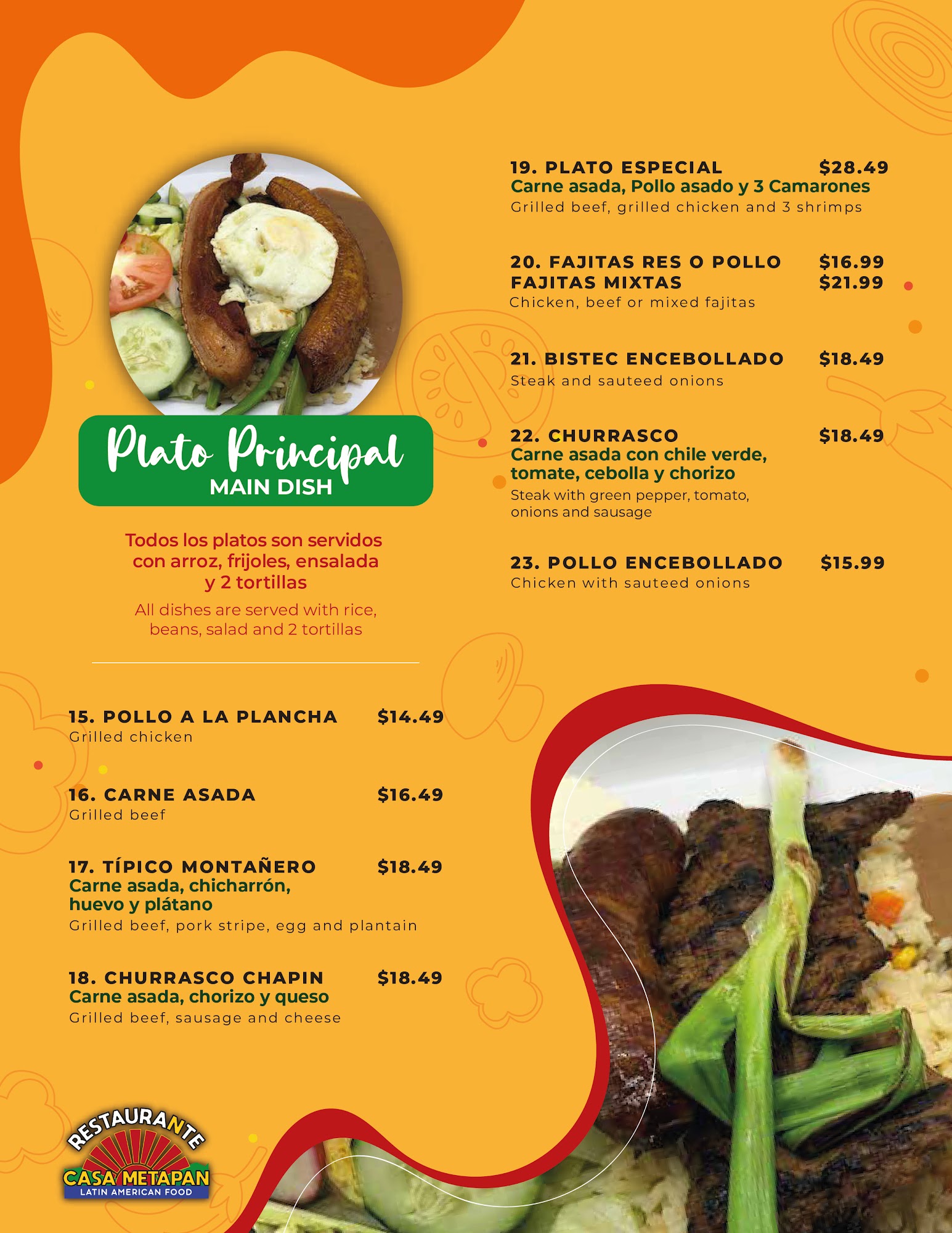 Plato Principal
MAIN DISH

Todos los platos son servidos con arroz, frijoles, ensalada y 2 tortillas

All dishes are served with rice, beans, salad and 2 tortillas

15. POLLO A LA PLANCHA $14.49
Grilled chicken

16. CARNE ASADA $16.49
Grilled beef

17. TÍPICO MONTAÑERO $18.49
Carne asada, chicharrón, huevo y plátano
Grilled beef, pork stripe, egg and plantain

18. CHURRASCO CHAPIN $18.49
Carne asada, chorizo y queso
Grilled beef, sausage and cheese

19. PLATO ESPECIAL $28.49
Carne asada, Pollo asado y 3 Camarones
Grilled beef, grilled chicken and 3 shrimps

20. FAJITAS RES O POLLO $16.99
FAJITAS MIXTAS $21.99
Chicken, beef or mixed fajitas

21. BISTEC ENCEBOLLADO $18.49
Steak and sauteed onions

22. CHURRASCO $18.49
Carne asada con chile verde, tomate, cebolla y chorizo
Steak with green pepper, tomato, onions and sausage

23. POLLO ENCEBOLLADO $15.99
Chicken with sauteed onions

RESTAURANTE
CASA METAPAN
LATIN AMERICAN FOOD